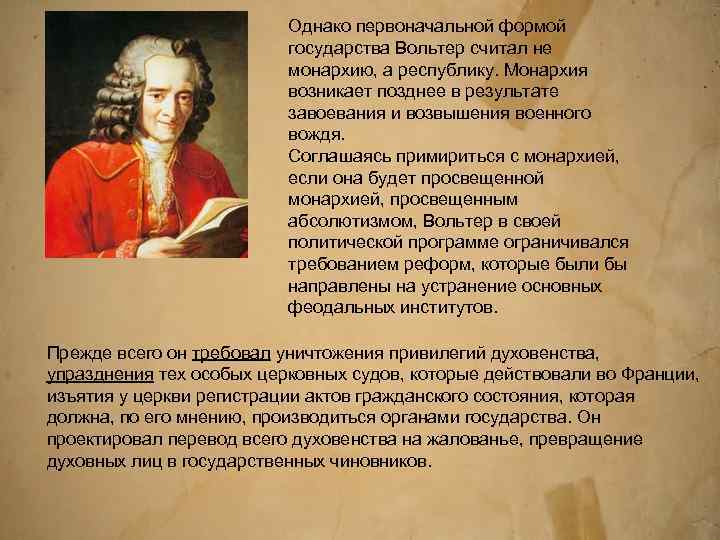 Однако первоначальной формой государства Вольтер считал не монархию, а республику. Монархия возникает позднее в результате завоевания и возвышения военного вождя.
Соглашаясь примириться с монархией, если она будет просвещенной монархией, просвещенным абсолютизмом, Вольтер в своей политической программе ограничивался требованием реформ, которые были бы направлены на устранение основных феодальных институтов.

Прежде всего он требовал уничтожения привилегий духовенства, упразднения тех особых церковных судов, которые действовали во Франции, изъятия у церкви регистрации актов гражданского состояния, которая должна, по его мнению, производиться органами государства. Он проектировал перевод всего духовенства на жалованье, превращение духовных лиц в государственных чиновников.